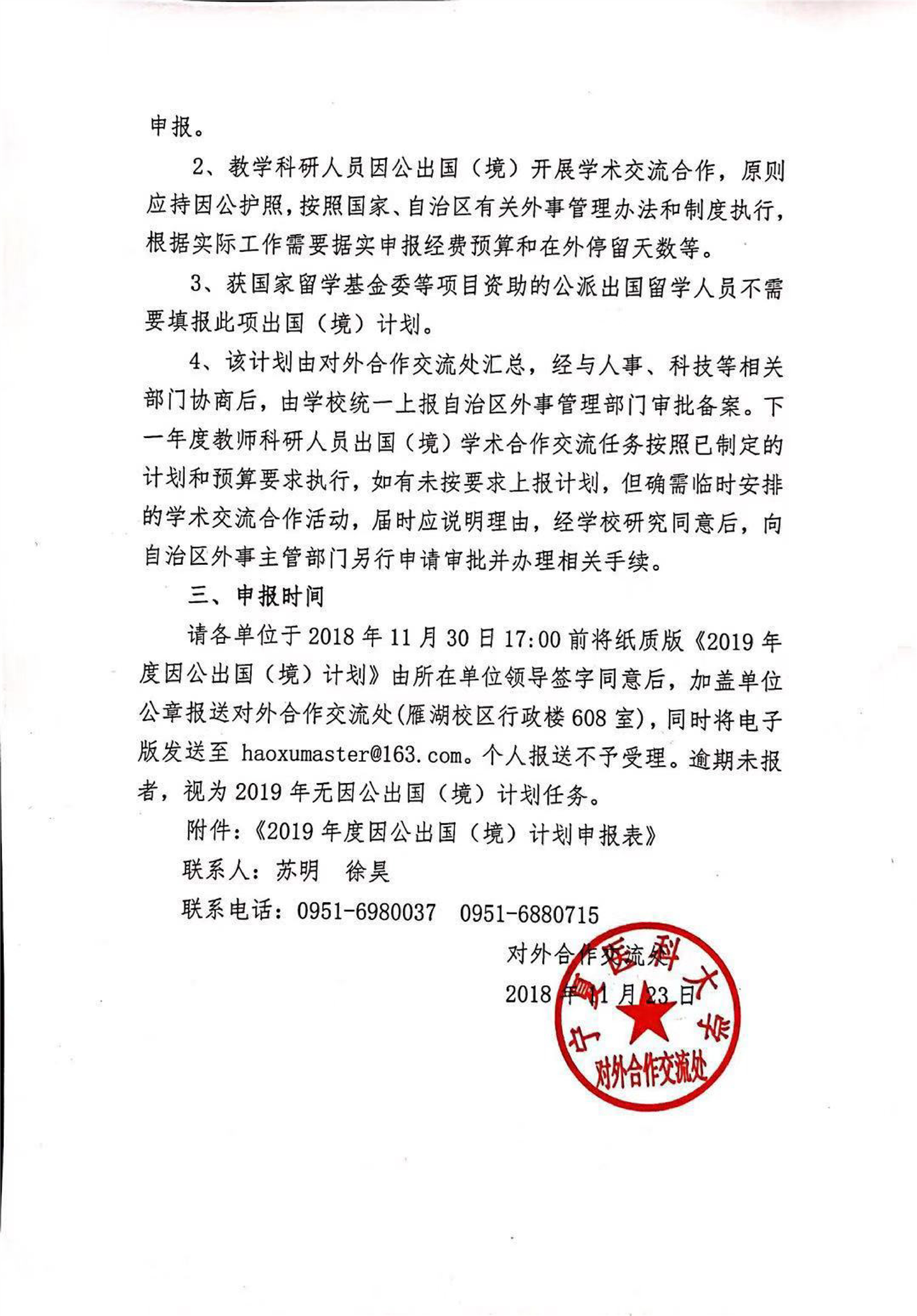 申报。

2、教学科研人员因公出国（境）开展学术交流合作，原则应持因公护照，按照国家、自治区有关外事管理办法和制度执行，根据实际工作需要据实申报经费预算和在外停留天数等。

3、获国家留学基金委等项目资助的公派出国留学人员不需要填报此项出国（境）计划。

4、该计划由对外合作交流处汇总，经与人事、科技等相关部门协商后，由学校统一上报自治区外事管理部门审批备案。下一年度教师科研人员出国（境）学术合作交流任务按照已制定的计划和预算要求执行，如有未按要求上报计划，但确需临时安排的学术交流合作活动，届时应说明理由，经学校研究同意后，向自治区外事主管部门另行申请审批并办理相关手续。

三、申报时间

请各单位于 2018 年 11 月 30 日 17:00 前将纸质版《2019 年度因公出国（境）计划》由所在单位领导签字同意后，加盖单位公章报送对外合作交流处(雁湖校区行政楼 608 室)，同时将电子版发送至 haoxumaster@163.com。个人报送不予受理。逾期未报者，视为 2019 年无因公出国（境）计划任务。

附件：《2019 年度因公出国（境）计划申报表》

联系人：苏明　徐昊

联系电话：0951-6980037　0951-6880715

对外合作交流处

2018 年 11 月 23 日

宁夏医科大学
对外合作交流处